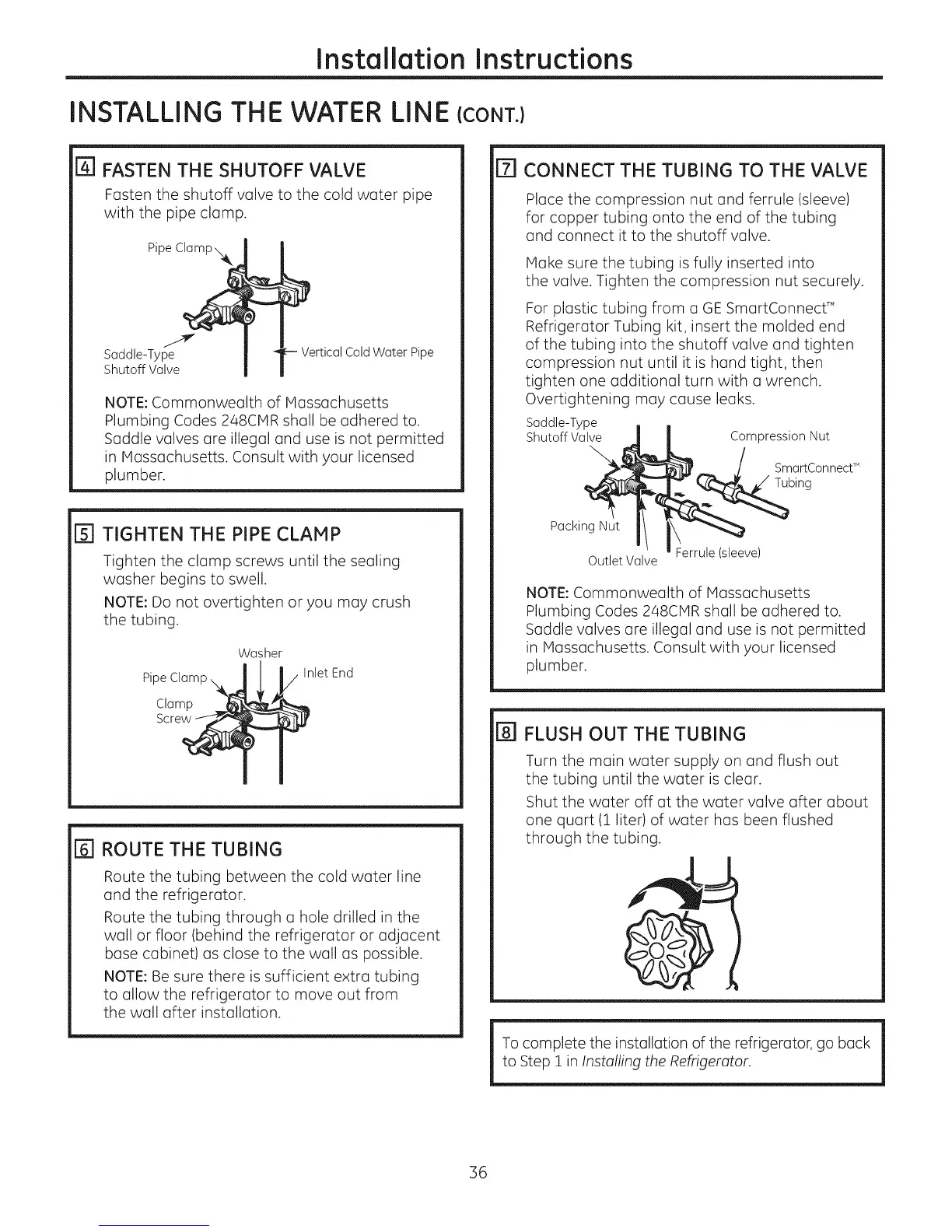 Installation Instructions

INSTALLING THE WATER LINE (CONT.)

4 FASTEN THE SHUTOFF VALVE

Fasten the shutoff valve to the cold water pipe with the pipe clamp.

Pipe Clamp

Saddle-Type Shutoff Valve

Vertical Cold Water Pipe

NOTE: Commonwealth of Massachusetts Plumbing Codes 248CMR shall be adhered to. Saddle valves are illegal and use is not permitted in Massachusetts. Consult with your licensed plumber.

5 TIGHTEN THE PIPE CLAMP

Tighten the clamp screws until the sealing washer begins to swell.

NOTE: Do not overtighten or you may crush the tubing.

Washer

Pipe Clamp

Inlet End

Clamp Screw

6 ROUTE THE TUBING

Route the tubing between the cold water line and the refrigerator.

Route the tubing through a hole drilled in the wall or floor (behind the refrigerator or adjacent base cabinet) as close to the wall as possible.

NOTE: Be sure there is sufficient extra tubing to allow the refrigerator to move out from the wall after installation.

7 CONNECT THE TUBING TO THE VALVE

Place the compression nut and ferrule (sleeve) for copper tubing onto the end of the tubing and connect it to the shutoff valve.

Make sure the tubing is fully inserted into the valve. Tighten the compression nut securely.

For plastic tubing from a GE SmartConnect™ Refrigerator Tubing kit, insert the molded end of the tubing into the shutoff valve and tighten compression nut until it is hand tight, then tighten one additional turn with a wrench. Overtightening may cause leaks.

Saddle-Type Shutoff Valve

Compression Nut

SmartConnect™ Tubing

Packing Nut

Outlet Valve

Ferrule (sleeve)

NOTE: Commonwealth of Massachusetts Plumbing Codes 248CMR shall be adhered to. Saddle valves are illegal and use is not permitted in Massachusetts. Consult with your licensed plumber.

8 FLUSH OUT THE TUBING

Turn the main water supply on and flush out the tubing until the water is clear.

Shut the water off at the water valve after about one quart (1 liter) of water has been flushed through the tubing.

To complete the installation of the refrigerator, go back to Step 1 in Installing the Refrigerator.

36